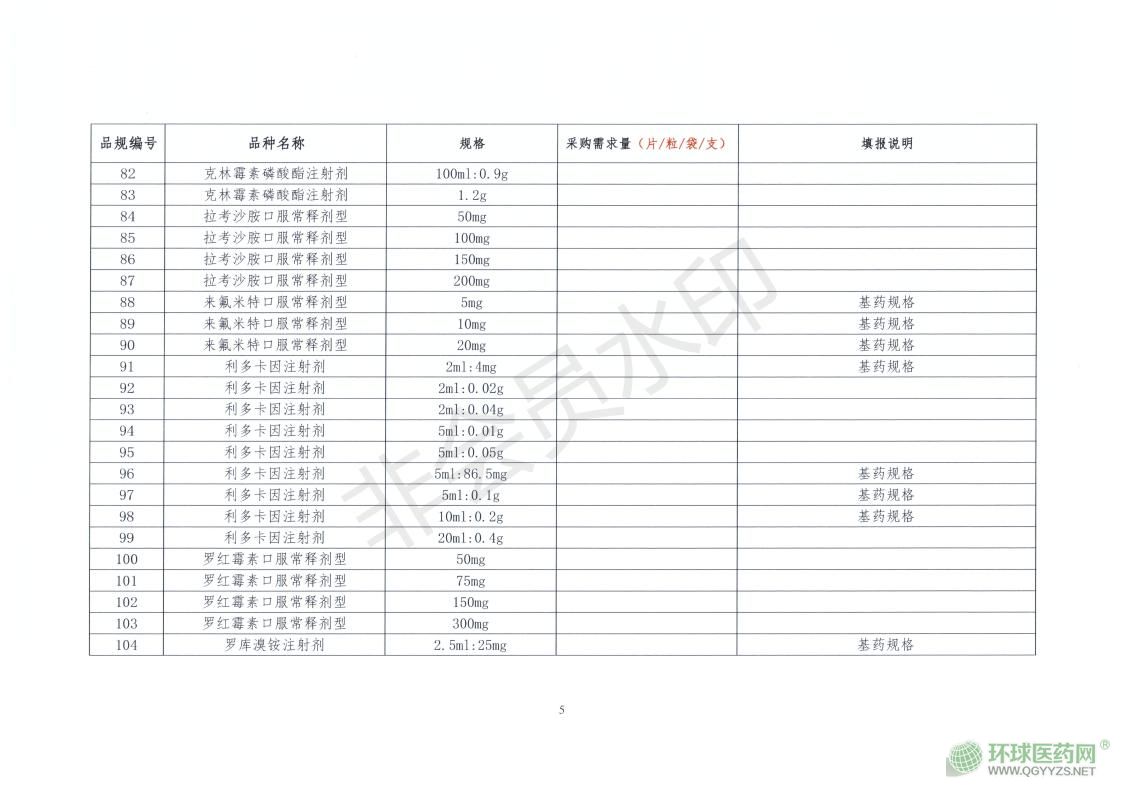 | 品规编号 | 品种名称 | 规格 | 采购需求量（片/粒/袋/支） | 填报说明 |
|---|---|---|---|---|
| 82 | 克林霉素磷酸酯注射剂 | 100ml:0.9g | | |
| 83 | 克林霉素磷酸酯注射剂 | 1.2g | | |
| 84 | 拉考沙胺口服常释剂型 | 50mg | | |
| 85 | 拉考沙胺口服常释剂型 | 100mg | | |
| 86 | 拉考沙胺口服常释剂型 | 150mg | | |
| 87 | 拉考沙胺口服常释剂型 | 200mg | | |
| 88 | 来氟米特口服常释剂型 | 5mg | | 基药规格 |
| 89 | 来氟米特口服常释剂型 | 10mg | | 基药规格 |
| 90 | 来氟米特口服常释剂型 | 20mg | | 基药规格 |
| 91 | 利多卡因注射剂 | 2ml:4mg | | 基药规格 |
| 92 | 利多卡因注射剂 | 2ml:0.02g | | |
| 93 | 利多卡因注射剂 | 2ml:0.04g | | |
| 94 | 利多卡因注射剂 | 5ml:0.01g | | |
| 95 | 利多卡因注射剂 | 5ml:0.05g | | |
| 96 | 利多卡因注射剂 | 5ml:86.5mg | | 基药规格 |
| 97 | 利多卡因注射剂 | 5ml:0.1g | | 基药规格 |
| 98 | 利多卡因注射剂 | 10ml:0.2g | | 基药规格 |
| 99 | 利多卡因注射剂 | 20ml:0.4g | | |
| 100 | 罗红霉素口服常释剂型 | 50mg | | |
| 101 | 罗红霉素口服常释剂型 | 75mg | | |
| 102 | 罗红霉素口服常释剂型 | 150mg | | |
| 103 | 罗红霉素口服常释剂型 | 300mg | | |
| 104 | 罗库溴铵注射剂 | 2.5ml:25mg | | 基药规格 |

5

环球医药网®
WWW.QGYYZS.NET

非会员水印